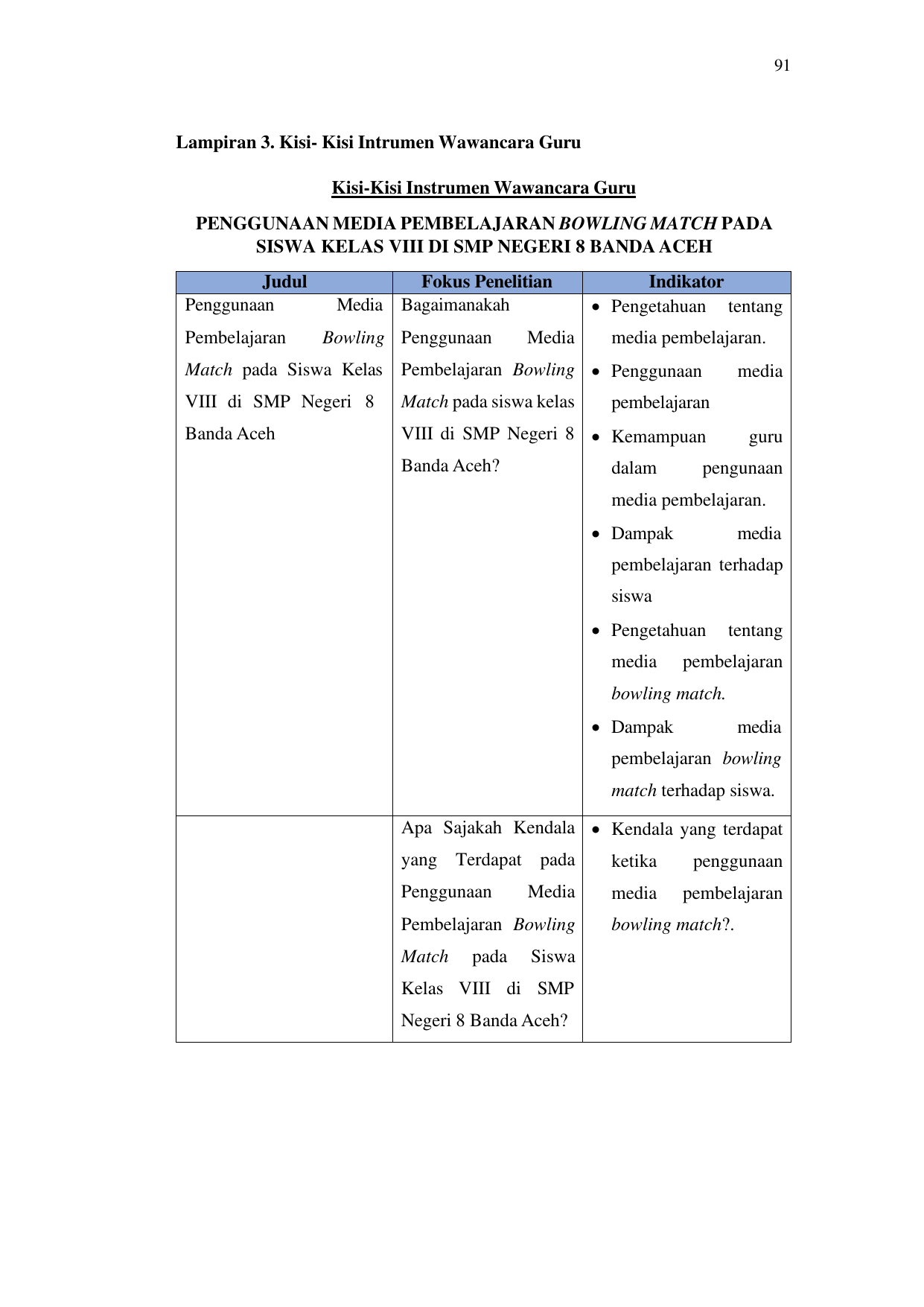 91

Lampiran 3. Kisi- Kisi Intrumen Wawancara Guru

Kisi-Kisi Instrumen Wawancara Guru

PENGGUNAAN MEDIA PEMBELAJARAN BOWLING MATCH PADA SISWA KELAS VIII DI SMP NEGERI 8 BANDA ACEH

| Judul | Fokus Penelitian | Indikator |
|---|---|---|
| Penggunaan Media Pembelajaran Bowling Match pada Siswa Kelas VIII di SMP Negeri 8 Banda Aceh | Bagaimanakah Penggunaan Media Pembelajaran Bowling Match pada siswa kelas VIII di SMP Negeri 8 Banda Aceh? | • Pengetahuan tentang media pembelajaran. • Penggunaan media pembelajaran • Kemampuan guru dalam pengunaan media pembelajaran. • Dampak media pembelajaran terhadap siswa • Pengetahuan tentang media pembelajaran bowling match. • Dampak media pembelajaran bowling match terhadap siswa. |
| | Apa Sajakah Kendala yang Terdapat pada Penggunaan Media Pembelajaran Bowling Match pada Siswa Kelas VIII di SMP Negeri 8 Banda Aceh? | • Kendala yang terdapat ketika penggunaan media pembelajaran bowling match?. |